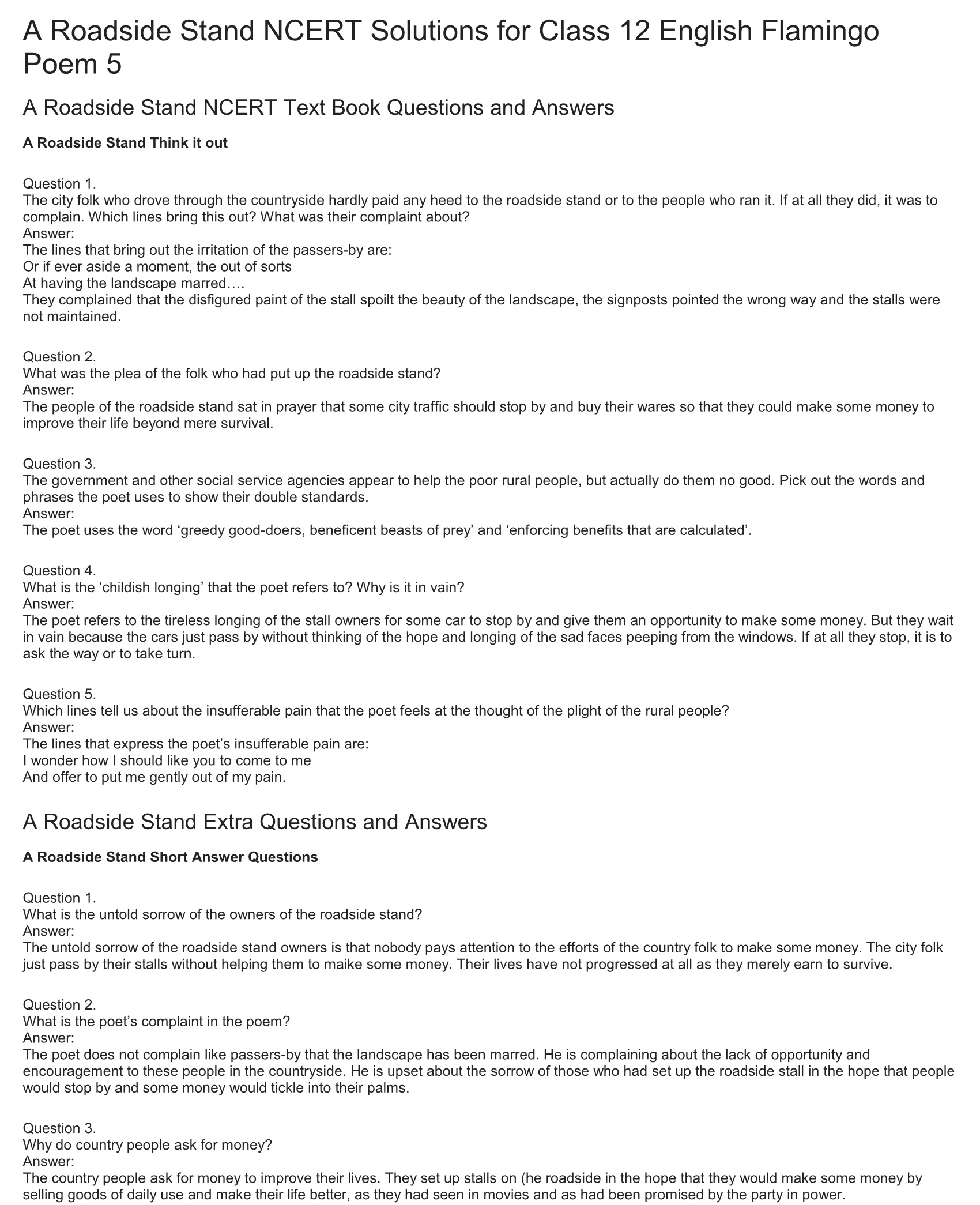 A Roadside Stand NCERT Solutions for Class 12 English Flamingo Poem 5

A Roadside Stand NCERT Text Book Questions and Answers

A Roadside Stand Think it out

Question 1.
The city folk who drove through the countryside hardly paid any heed to the roadside stand or to the people who ran it. If at all they did, it was to complain. Which lines bring this out? What was their complaint about?
Answer:
The lines that bring out the irritation of the passers-by are:
Or if ever aside a moment, the out of sorts
At having the landscape marred….
They complained that the disfigured paint of the stall spoilt the beauty of the landscape, the signposts pointed the wrong way and the stalls were not maintained.

Question 2.
What was the plea of the folk who had put up the roadside stand?
Answer:
The people of the roadside stand sat in prayer that some city traffic should stop by and buy their wares so that they could make some money to improve their life beyond mere survival.

Question 3.
The government and other social service agencies appear to help the poor rural people, but actually do them no good. Pick out the words and phrases the poet uses to show their double standards.
Answer:
The poet uses the word ‘greedy good-doers, beneficent beasts of prey’ and ‘enforcing benefits that are calculated’.

Question 4.
What is the ‘childish longing’ that the poet refers to? Why is it in vain?
Answer:
The poet refers to the tireless longing of the stall owners for some car to stop by and give them an opportunity to make some money. But they wait in vain because the cars just pass by without thinking of the hope and longing of the sad faces peeping from the windows. If at all they stop, it is to ask the way or to take turn.

Question 5.
Which lines tell us about the insufferable pain that the poet feels at the thought of the plight of the rural people?
Answer:
The lines that express the poet’s insufferable pain are:
I wonder how I should like you to come to me
And offer to put me gently out of my pain.

A Roadside Stand Extra Questions and Answers

A Roadside Stand Short Answer Questions

Question 1.
What is the untold sorrow of the owners of the roadside stand?
Answer:
The untold sorrow of the roadside stand owners is that nobody pays attention to the efforts of the country folk to make some money. The city folk just pass by their stalls without helping them to maike some money. Their lives have not progressed at all as they merely earn to survive.

Question 2.
What is the poet’s complaint in the poem?
Answer:
The poet does not complain like passers-by that the landscape has been marred. He is complaining about the lack of opportunity and encouragement to these people in the countryside. He is upset about the sorrow of those who had set up the roadside stall in the hope that people would stop by and some money would tickle into their palms.

Question 3.
Why do country people ask for money?
Answer:
The country people ask for money to improve their lives. They set up stalls on (he roadside in the hope that they would make some money by selling goods of daily use and make their life better, as they had seen in movies and as had been promised by the party in power.